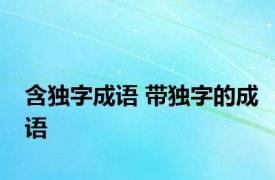 含独字成语 带独字的成语